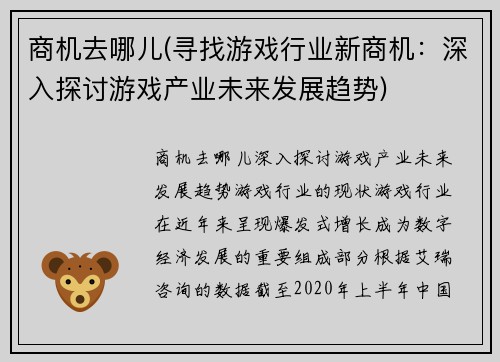 商机去哪儿(寻找游戏行业新商机：深入探讨游戏产业未来发展趋势)

商机去哪儿深入探讨游戏产业未来发展趋势游戏行业的现状游戏行业在近年来呈现爆发式增长成为数字经济发展的重要组成部分根据艾瑞咨询的数据截至2020年上半年中国